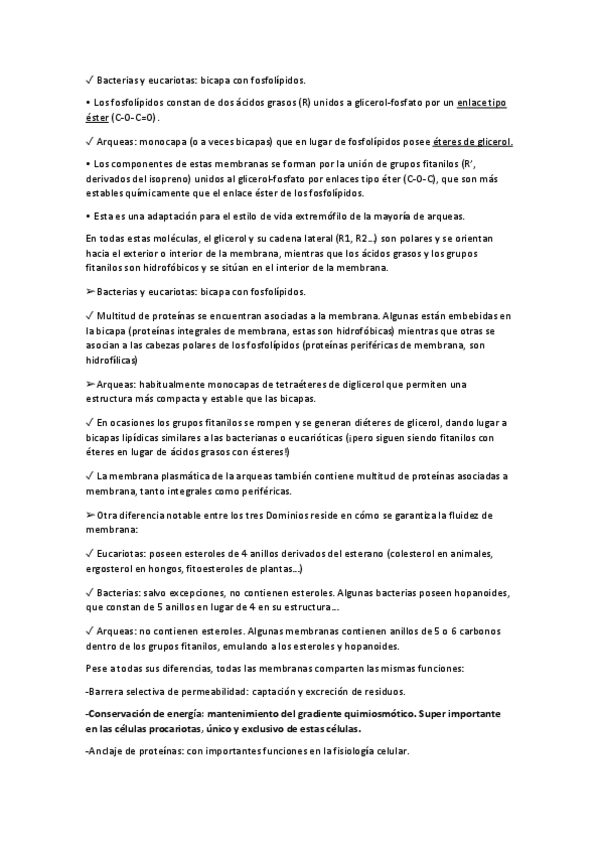 ✓ Bacterias y eucariotas: bicapa con fosfolípidos.

• Los fosfolípidos constan de dos ácidos grasos (R) unidos a glicerol-fosfato por un enlace tipo éster (C-O-C=O) .

✓ Arqueas: monocapa (o a veces bicapas) que en lugar de fosfolípidos posee éteres de glicerol.

• Los componentes de estas membranas se forman por la unión de grupos fitanilos (R', derivados del isopreno) unidos al glicerol-fosfato por enlaces tipo éter (C-O-C), que son más estables químicamente que el enlace éster de los fosfolípidos.

• Esta es una adaptación para el estilo de vida extremófilo de la mayoría de arqueas.

En todas estas moléculas, el glicerol y su cadena lateral (R1, R2...) son polares y se orientan hacia el exterior o interior de la membrana, mientras que los ácidos grasos y los grupos fitanilos son hidrofóbicos y se sitúan en el interior de la membrana.

➢ Bacterias y eucariotas: bicapa con fosfolípidos.

✓ Multitud de proteínas se encuentran asociadas a la membrana. Algunas están embebidas en la bicapa (proteínas integrales de membrana, estas son hidrofóbicas) mientras que otras se asocian a las cabezas polares de los fosfolípidos (proteínas periféricas de membrana, son hidrofílicas)

➢ Arqueas: habitualmente monocapas de tetraéteres de diglicerol que permiten una estructura más compacta y estable que las bicapas.

✓ En ocasiones los grupos fitanilos se rompen y se generan diéteres de glicerol, dando lugar a bicapas lipídicas similares a las bacterianas o eucarióticas (¡pero siguen siendo fitanilos con éteres en lugar de ácidos grasos con ésteres!)

✓ La membrana plasmática de la arqueas también contiene multitud de proteínas asociadas a membrana, tanto integrales como periféricas.

➢ Otra diferencia notable entre los tres Dominios reside en cómo se garantiza la fluidez de membrana:

✓ Eucariotas: poseen esteroles de 4 anillos derivados del esterano (colesterol en animales, ergosterol en hongos, fitoesteroles de plantas...)

✓ Bacterias: salvo excepciones, no contienen esteroles. Algunas bacterias poseen hopanoides, que constan de 5 anillos en lugar de 4 en su estructura...

✓ Arqueas: no contienen esteroles. Algunas membranas contienen anillos de 5 o 6 carbonos dentro de los grupos fitanilos, emulando a los esteroles y hopanoides.

Pese a todas sus diferencias, todas las membranas comparten las mismas funciones:

-Barrera selectiva de permeabilidad: captación y excreción de residuos.

-Conservación de energía: mantenimiento del gradiente quimiosmótico. Super importante en las células procariotas, único y exclusivo de estas células.

-Anclaje de proteínas: con importantes funciones en la fisiología celular.